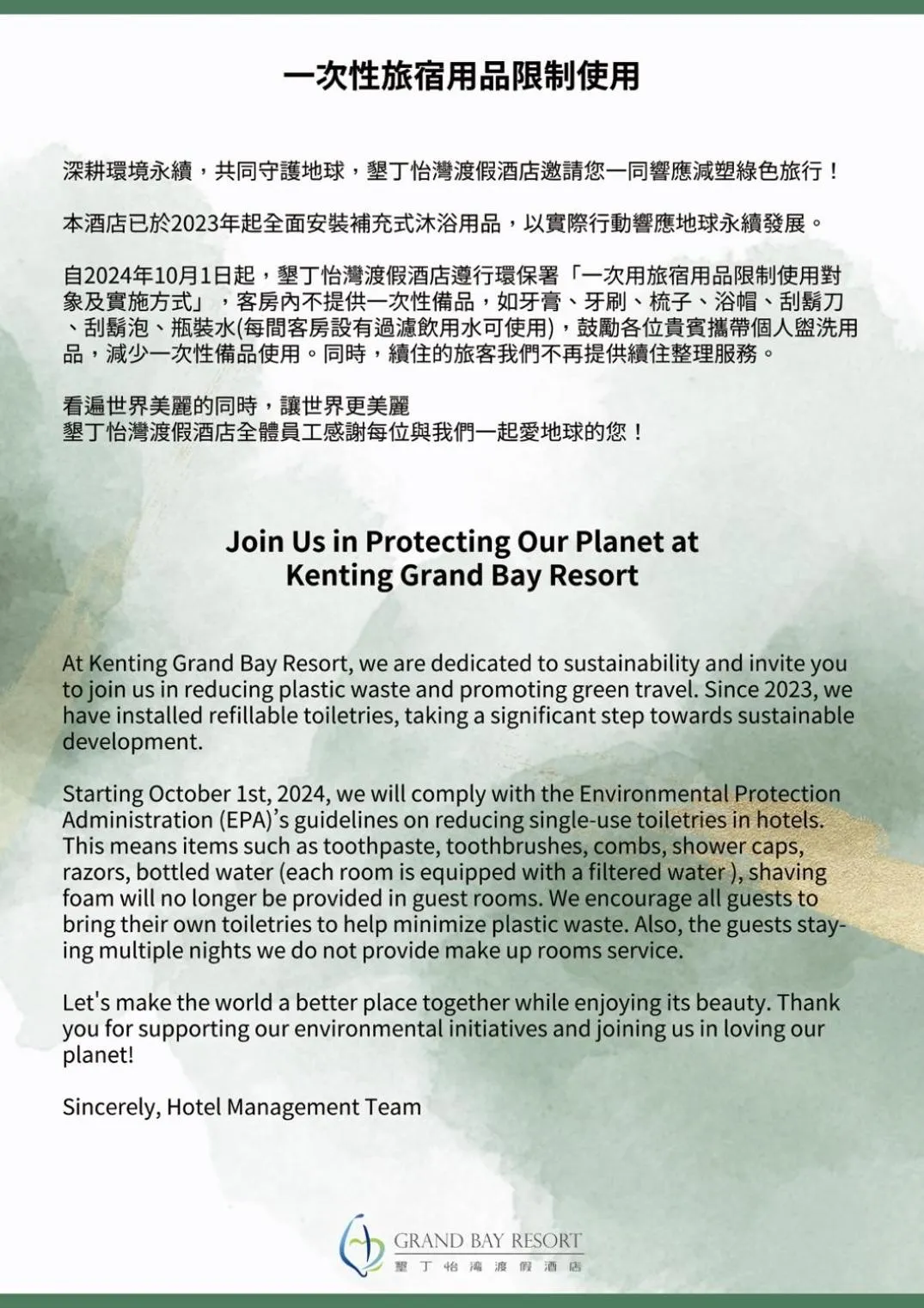 一次性旅宿用品限制使用

深耕環境永續，共同守護地球，墾丁怡灣渡假酒店邀請您一同響應減塑綠色旅行！

本酒店已於2023年起全面安裝補充式沐浴用品，以實際行動響應地球永續發展。

自2024年10月1日起，墾丁怡灣渡假酒店遵行環保署「一次用旅宿用品限制使用對象及實施方式」，客房內不提供一次性備品，如牙膏、牙刷、梳子、浴帽、刮鬍刀、刮鬍泡、瓶裝水(每間客房設有過濾飲用水可使用)，鼓勵各位貴賓攜帶個人盥洗用品，減少一次性備品使用。同時，續住的旅客我們不再提供續住整理服務。

看遍世界美麗的同時，讓世界更美麗
墾丁怡灣渡假酒店全體員工感謝每位與我們一起愛地球的您！

Join Us in Protecting Our Planet at Kenting Grand Bay Resort

At Kenting Grand Bay Resort, we are dedicated to sustainability and invite you to join us in reducing plastic waste and promoting green travel. Since 2023, we have installed refillable toiletries, taking a significant step towards sustainable development.

Starting October 1st, 2024, we will comply with the Environmental Protection Administration (EPA)'s guidelines on reducing single-use toiletries in hotels. This means items such as toothpaste, toothbrushes, combs, shower caps, razors, bottled water (each room is equipped with a filtered water ), shaving foam will no longer be provided in guest rooms. We encourage all guests to bring their own toiletries to help minimize plastic waste. Also, the guests staying multiple nights we do not provide make up rooms service.

Let's make the world a better place together while enjoying its beauty. Thank you for supporting our environmental initiatives and joining us in loving our planet!

Sincerely, Hotel Management Team

GRAND BAY RESORT
墾丁怡灣渡假酒店